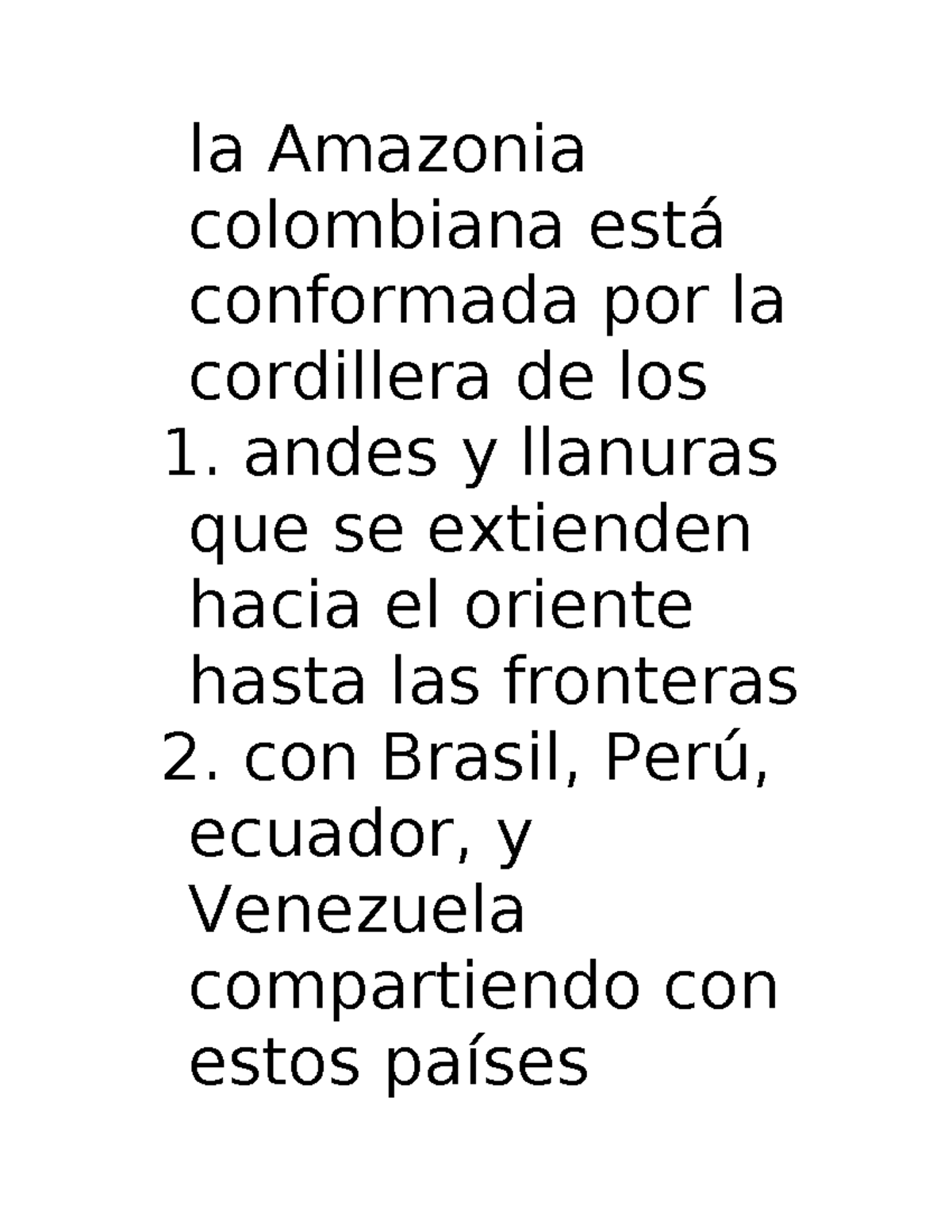 la Amazonia colombiana está conformada por la cordillera de los
1. andes y llanuras que se extienden hacia el oriente hasta las fronteras
2. con Brasil, Perú, ecuador, y Venezuela compartiendo con estos países